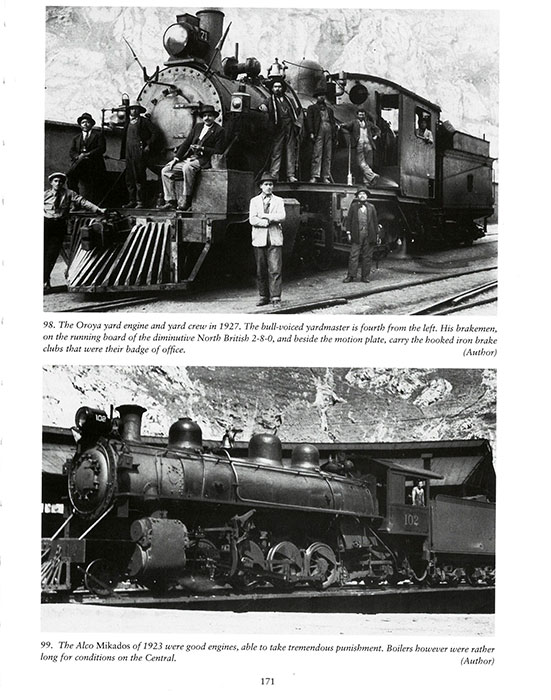 71

98. The Oroya yard engine and yard crew in 1927. The bull-voiced yardmaster is fourth from the left. His brakemen, on the running board of the diminutive North British 2-8-0, and beside the motion plate, carry the hooked iron brake clubs that were their badge of office.
(Author)

102

102

99. The Alco Mikados of 1923 were good engines, able to take tremendous punishment. Boilers however were rather long for conditions on the Central.
(Author)

171